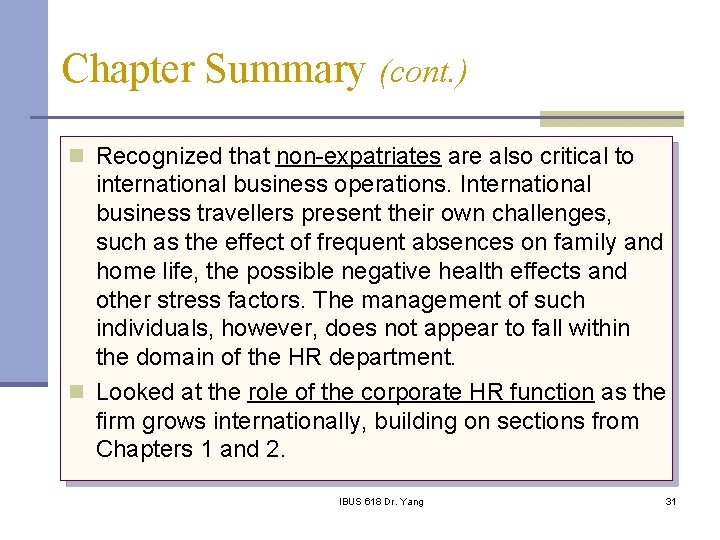 Chapter Summary (cont.)

Recognized that non-expatriates are also critical to international business operations. International business travellers present their own challenges, such as the effect of frequent absences on family and home life, the possible negative health effects and other stress factors. The management of such individuals, however, does not appear to fall within the domain of the HR department.

Looked at the role of the corporate HR function as the firm grows internationally, building on sections from Chapters 1 and 2.

IBUS 618 Dr. Yang

31